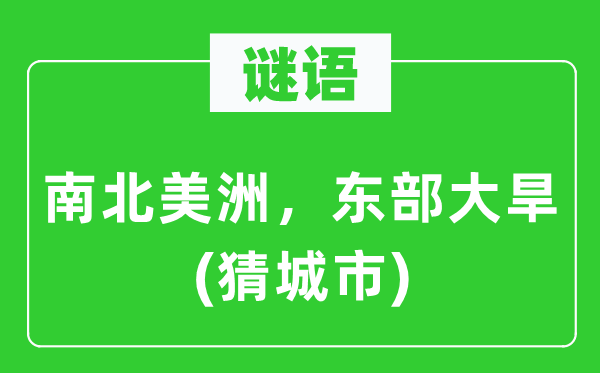 谜语

南北美洲，东部大旱
(猜城市)